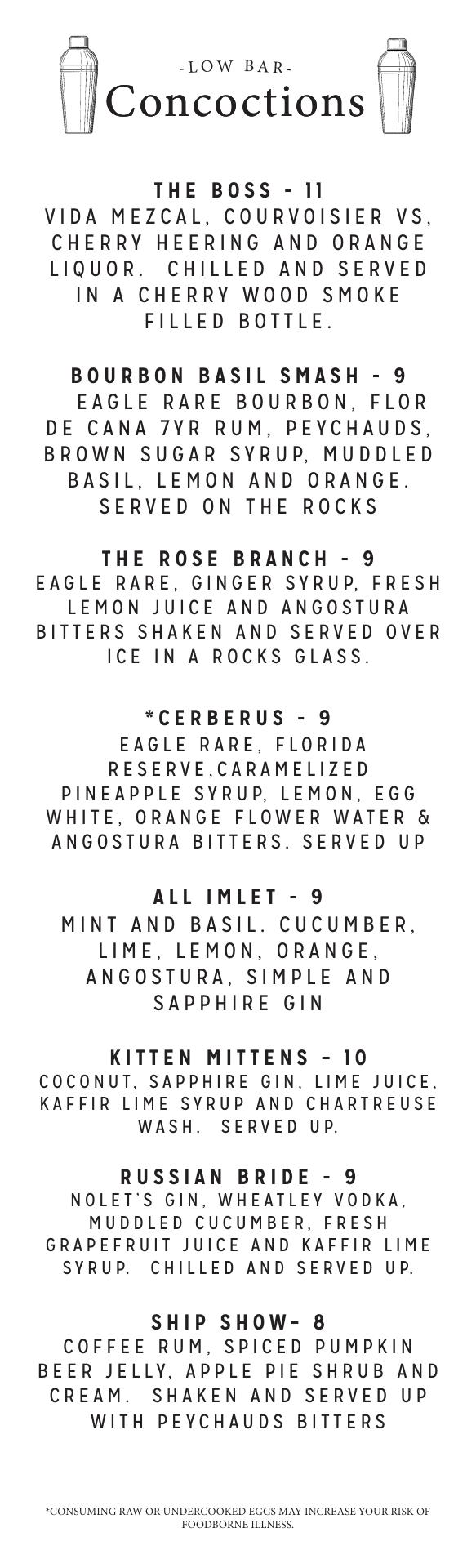 -LOW BAR-
Concoctions

THE BOSS - 11
VIDA MEZCAL, COURVOISIER VS, CHERRY HEERING AND ORANGE LIQUOR. CHILLED AND SERVED IN A CHERRY WOOD SMOKE FILLED BOTTLE.

BOURBON BASIL SMASH - 9
EAGLE RARE BOURBON, FLOR DE CANA 7YR RUM, PEYCHAUDS, BROWN SUGAR SYRUP, MUDDLED BASIL, LEMON AND ORANGE. SERVED ON THE ROCKS

THE ROSE BRANCH - 9
EAGLE RARE, GINGER SYRUP, FRESH LEMON JUICE AND ANGOSTURA BITTERS SHAKEN AND SERVED OVER ICE IN A ROCKS GLASS.

*CERBERUS - 9
EAGLE RARE, FLORIDA RESERVE,CARAMELIZED PINEAPPLE SYRUP, LEMON, EGG WHITE, ORANGE FLOWER WATER & ANGOSTURA BITTERS. SERVED UP

ALL IMLET - 9
MINT AND BASIL. CUCUMBER, LIME, LEMON, ORANGE, ANGOSTURA, SIMPLE AND SAPPHIRE GIN

KITTEN MITTENS - 10
COCONUT, SAPPHIRE GIN, LIME JUICE, KAFFIR LIME SYRUP AND CHARTREUSE WASH. SERVED UP.

RUSSIAN BRIDE - 9
NOLET'S GIN, WHEATLEY VODKA, MUDDLED CUCUMBER, FRESH GRAPEFRUIT JUICE AND KAFFIR LIME SYRUP. CHILLED AND SERVED UP.

SHIP SHOW- 8
COFFEE RUM, SPICED PUMPKIN BEER JELLY, APPLE PIE SHRUB AND CREAM. SHAKEN AND SERVED UP WITH PEYCHAUDS BITTERS

*CONSUMING RAW OR UNDERCOOKED EGGS MAY INCREASE YOUR RISK OF FOODBORNE ILLNESS.